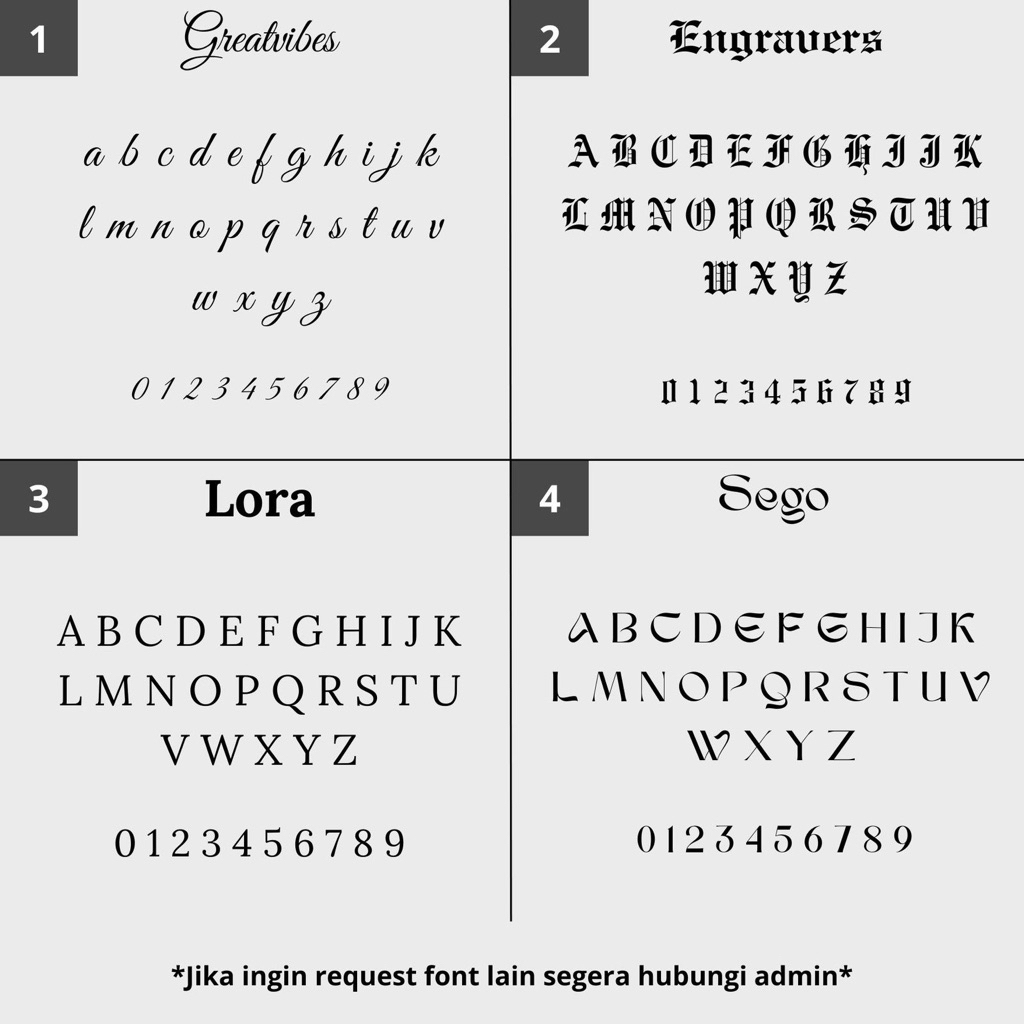 1

Greatvibes

a b c d e f g h i j k
l m n o p q r s t u v
w x y z

0 1 2 3 4 5 6 7 8 9

2

Engravers

A B C D E F G H I J K
L M N O P Q R S T U V
W X Y Z

0 1 2 3 4 5 6 7 8 9

3

Lora

A B C D E F G H I J K
L M N O P Q R S T U
V W X Y Z

0 1 2 3 4 5 6 7 8 9

4

Sego

A B C D E F G H I J K
L M N O P Q R S T U V
W X Y Z

0 1 2 3 4 5 6 7 8 9

*Jika ingin request font lain segera hubungi admin*